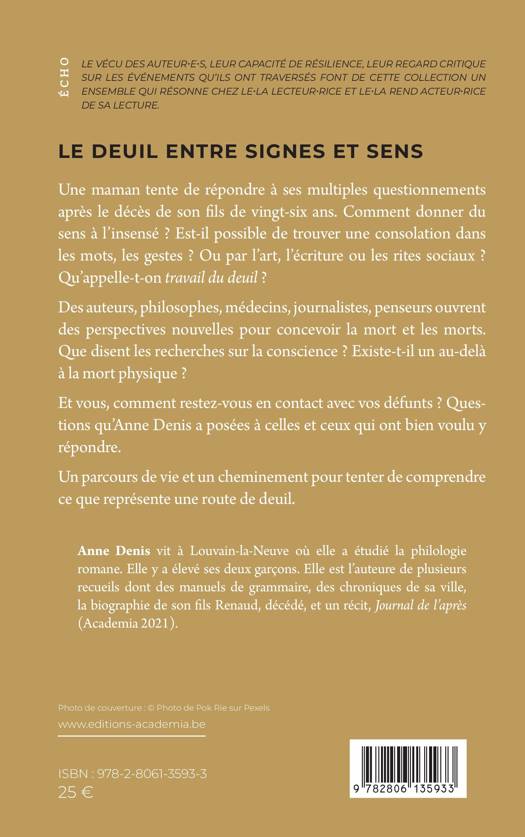 ÉCHO

LE VÉCU DES AUTEUR·E·S, LEUR CAPACITÉ DE RÉSILIENCE, LEUR REGARD CRITIQUE SUR LES ÉVÉNEMENTS QU'ILS ONT TRAVERSÉS FONT DE CETTE COLLECTION UN ENSEMBLE QUI RÉSONNE CHEZ LE·LA LECTEUR·RICE ET LE·LA REND ACTEUR·RICE DE SA LECTURE.

LE DEUIL ENTRE SIGNES ET SENS

Une maman tente de répondre à ses multiples questionnements après le décès de son fils de vingt-six ans. Comment donner du sens à l'insensé ? Est-il possible de trouver une consolation dans les mots, les gestes ? Ou par l'art, l'écriture ou les rites sociaux ? Qu'appelle-t-on travail du deuil ?

Des auteurs, philosophes, médecins, journalistes, penseurs ouvrent des perspectives nouvelles pour concevoir la mort et les morts. Que disent les recherches sur la conscience ? Existe-t-il un au-delà à la mort physique ?

Et vous, comment restez-vous en contact avec vos défunts ? Questions qu'Anne Denis a posées à celles et ceux qui ont bien voulu y répondre.

Un parcours de vie et un cheminement pour tenter de comprendre ce que représente une route de deuil.

Anne Denis vit à Louvain-la-Neuve où elle a étudié la philologie romane. Elle y a élevé ses deux garçons. Elle est l'auteure de plusieurs recueils dont des manuels de grammaire, des chroniques de sa ville, la biographie de son fils Renaud, décédé, et un récit, Journal de l'après (Academia 2021).

Photo de couverture : © Photo de Pok Rie sur Pexels
www.editions-academia.be

ISBN : 978-2-8061-3593-3
25 €

9 782806 135933